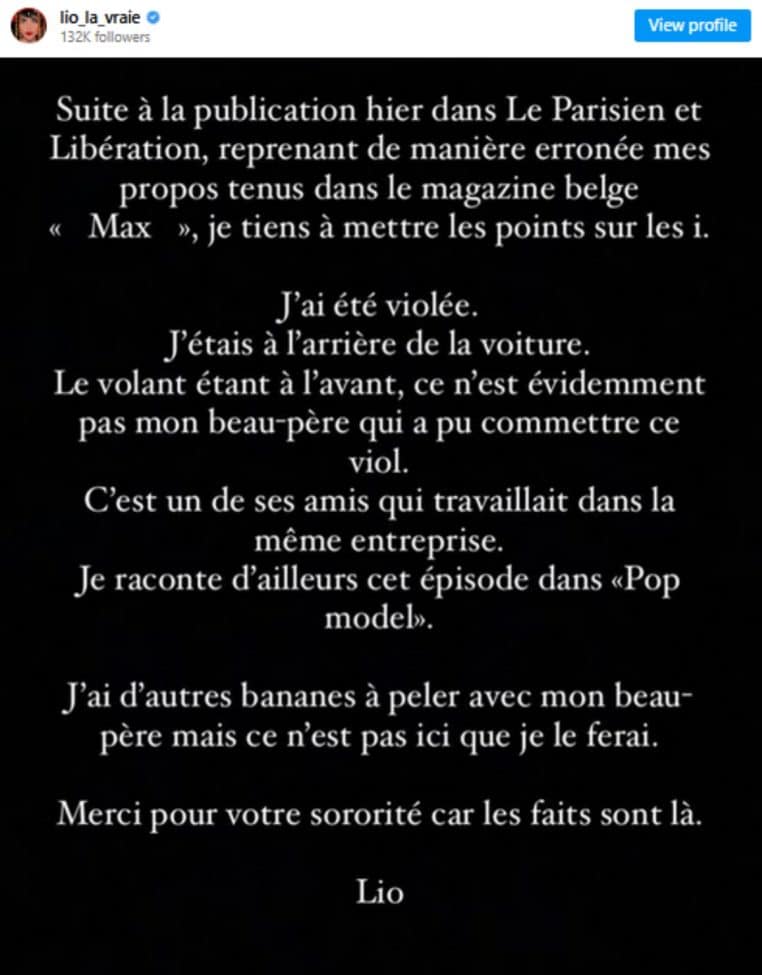 lio_la_vraie
132K followers
View profile

Suite à la publication hier dans Le Parisien et Libération, reprenant de manière erronée mes propos tenus dans le magazine belge « Max », je tiens à mettre les points sur les i.

J'ai été violée.
J'étais à l'arrière de la voiture.
Le volant étant à l'avant, ce n'est évidemment pas mon beau-père qui a pu commettre ce viol.
C'est un de ses amis qui travaillait dans la même entreprise.
Je raconte d'ailleurs cet épisode dans «Pop model».

J'ai d'autres bananes à peler avec mon beau-père mais ce n'est pas ici que je le ferai.

Merci pour votre sororité car les faits sont là.

Lio